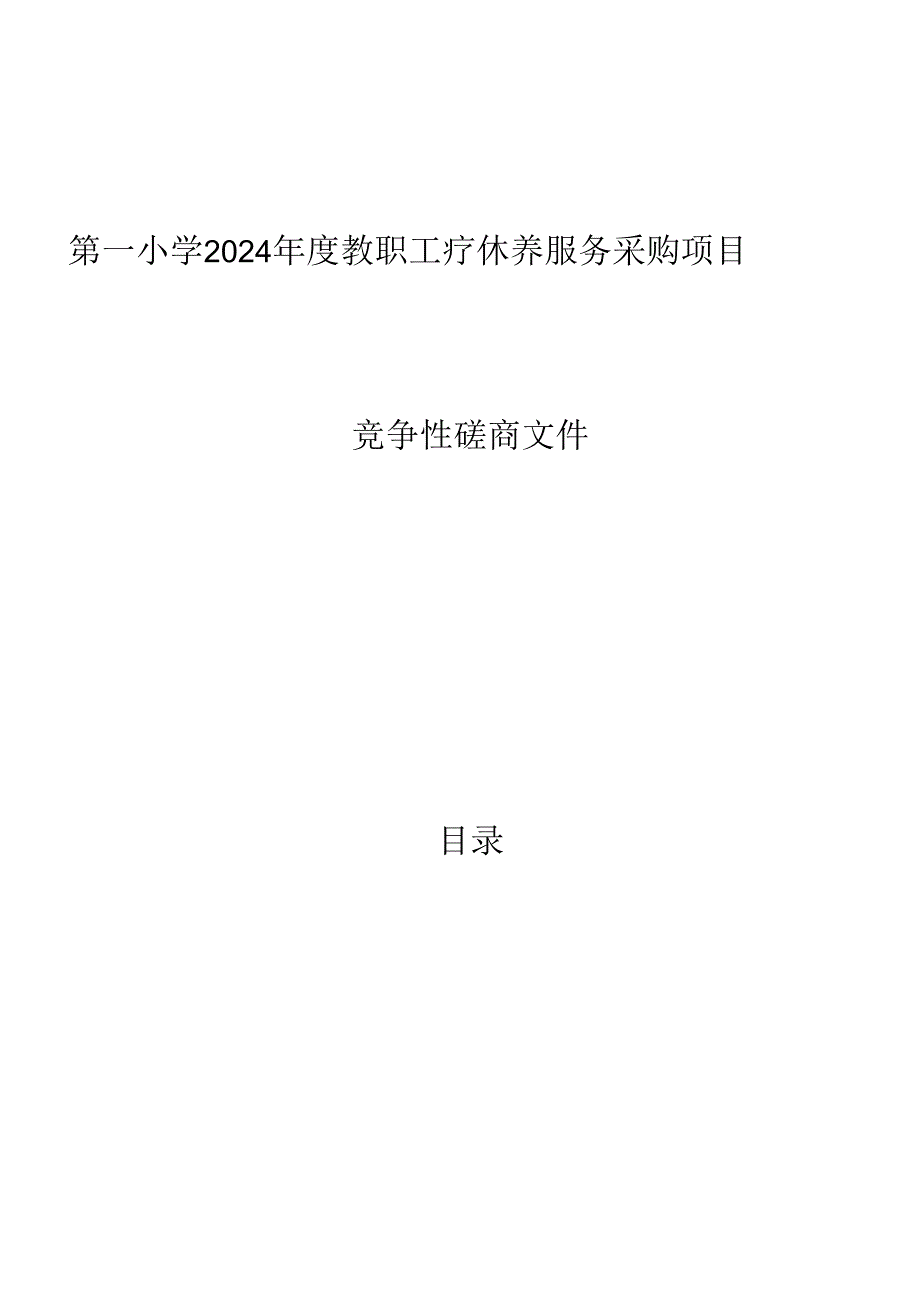 第一小学2024年度教职工疗休养服务采购项目

竞争性磋商文件

目录